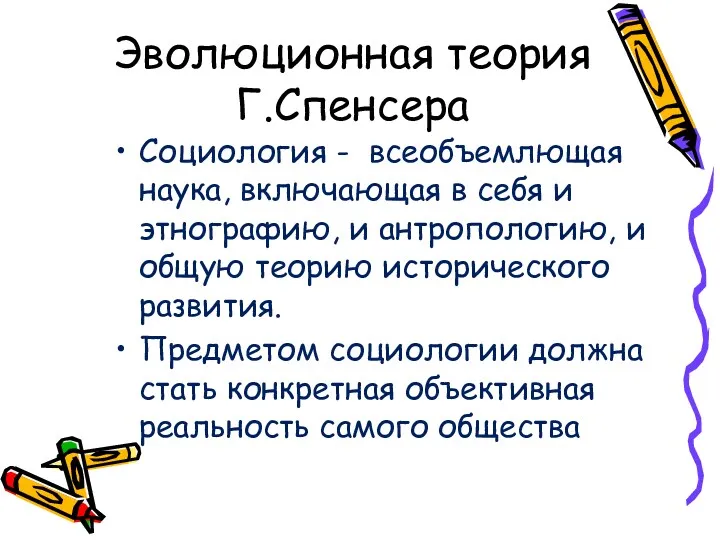 Эволюционная теория Г.Спенсера

• Социология - всеобъемлющая наука, включающая в себя и этнографию, и антропологию, и общую теорию исторического развития.

• Предметом социологии должна стать конкретная объективная реальность самого общества